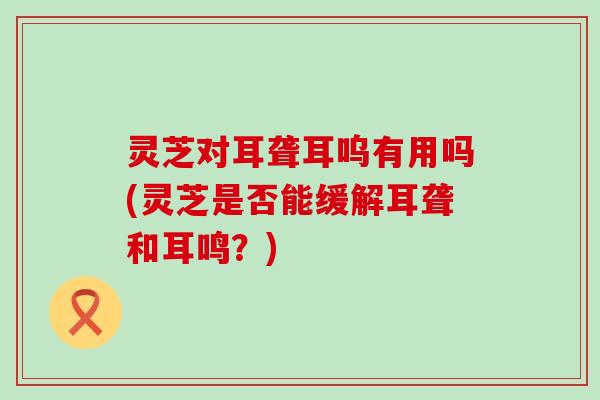 灵芝对耳聋耳鸣有用吗(灵芝是否能缓解耳聋和耳鸣？)